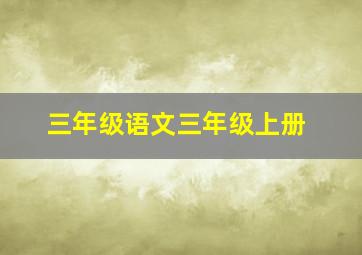 三年级语文三年级上册